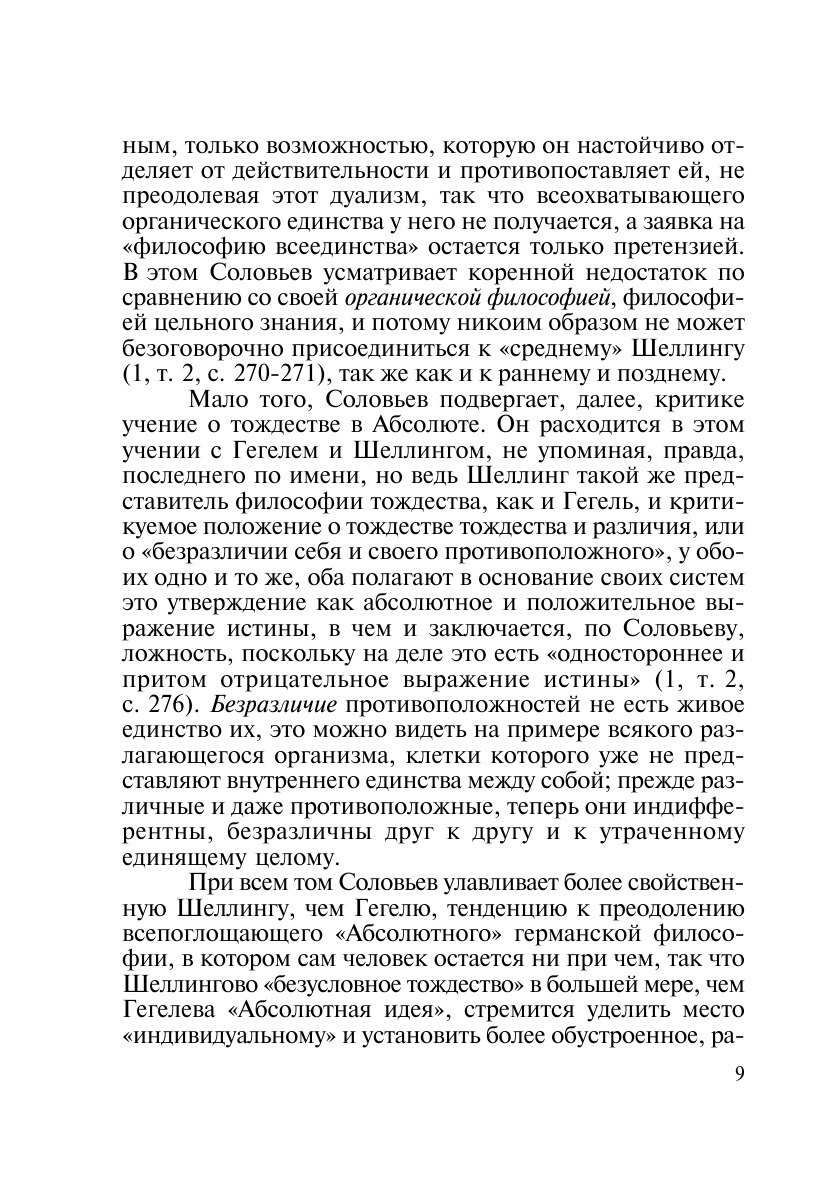 ным, только возможностью, которую он настойчиво отделяет от действительности и противопоставляет ей, не преодолевая этот дуализм, так что всеохватывающего органического единства у него не получается, а заявка на «философию всеединства» остается только претензией. В этом Соловьев усматривает коренной недостаток по сравнению со своей органической философией, философией цельного знания, и потому никоим образом не может безоговорочно присоединиться к «среднему» Шеллингу (1, т. 2, с. 270-271), так же как и к раннему и позднему.

Мало того, Соловьев подвергает, далее, критике учение о тождестве в Абсолюте. Он расходится в этом учении с Гегелем и Шеллингом, не упоминая, правда, последнего по имени, но ведь Шеллинг такой же представитель философии тождества, как и Гегель, и критикуемое положение о тождестве тождества и различия, или о «безразличии себя и своего противоположного», у обоих одно и то же, оба полагают в основание своих систем это утверждение как абсолютное и положительное выражение истины, в чем и заключается, по Соловьеву, ложность, поскольку на деле это есть «одностороннее и притом отрицательное выражение истины» (1, т. 2, с. 276). Безразличие противоположностей не есть живое единство их, это можно видеть на примере всякого разлагающегося организма, клетки которого уже не представляют внутреннего единства между собой; прежде различные и даже противоположные, теперь они индифферентны, безразличны друг к другу и к утраченному единящему целому.

При всем том Соловьев улавливает более свойственную Шеллингу, чем Гегелю, тенденцию к преодолению всепоглощающего «Абсолютного» германской философии, в котором сам человек остается ни при чем, так что Шеллингово «безусловное тождество» в большей мере, чем Гегелева «Абсолютная идея», стремится уделить место «индивидуальному» и установить более обустроенное, ра-

9